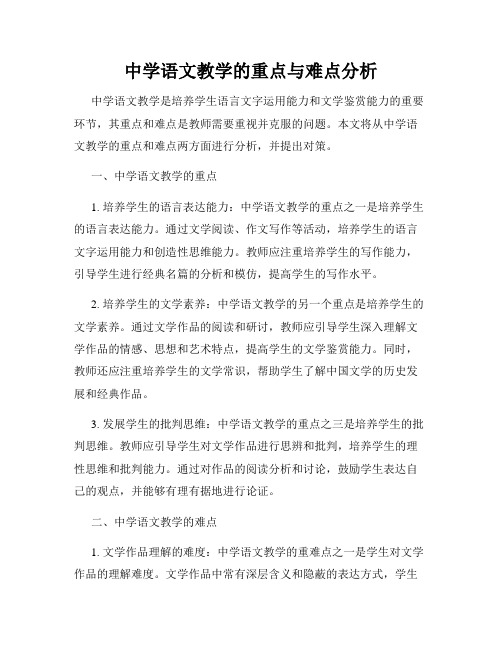 中学语文教学的重点与难点分析

中学语文教学是培养学生语言文字运用能力和文学鉴赏能力的重要环节，其重点和难点是教师需要重视并克服的问题。本文将从中学语文教学的重点和难点两方面进行分析，并提出对策。

一、中学语文教学的重点

1. 培养学生的语言表达能力：中学语文教学的重点之一是培养学生的语言表达能力。通过文学阅读、作文写作等活动，培养学生的语言文字运用能力和创造性思维能力。教师应注重培养学生的写作能力，引导学生进行经典名篇的分析和模仿，提高学生的写作水平。

2. 培养学生的文学素养：中学语文教学的另一个重点是培养学生的文学素养。通过文学作品的阅读和研讨，教师应引导学生深入理解文学作品的情感、思想和艺术特点，提高学生的文学鉴赏能力。同时，教师还应注重培养学生的文学常识，帮助学生了解中国文学的历史发展和经典作品。

3. 发展学生的批判思维：中学语文教学的重点之三是培养学生的批判思维。教师应引导学生对文学作品进行思辨和批判，培养学生的理性思维和批判能力。通过对作品的阅读分析和讨论，鼓励学生表达自己的观点，并能够有理有据地进行论证。

二、中学语文教学的难点

1. 文学作品理解的难度：中学语文教学的重难点之一是学生对文学作品的理解难度。文学作品中常有深层含义和隐蔽的表达方式，学生